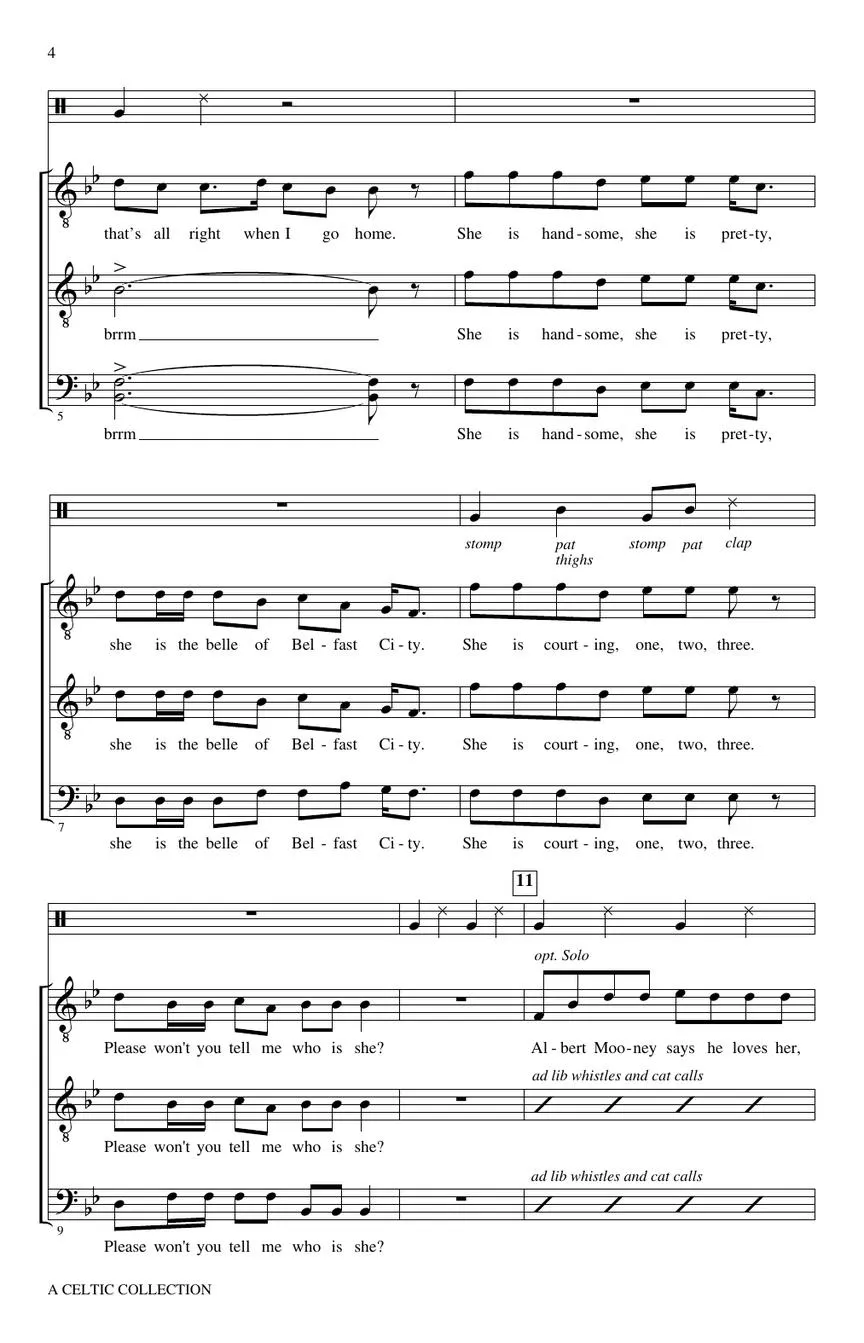 4

that's all right when I go home. She is hand-some, she is pret-ty,

brrm She is hand-some, she is pret-ty,

5

brrm She is hand-some, she is pret-ty,

stomp pat thighs stomp pat clap

she is the belle of Bel-fast Ci-ty. She is court-ing, one, two, three.

she is the belle of Bel-fast Ci-ty. She is court-ing, one, two, three.

7

she is the belle of Bel-fast Ci-ty. She is court-ing, one, two, three.

11

opt. Solo

Please won't you tell me who is she? Al-bert Moo-ney says he loves her,

ad lib whistles and cat calls

Please won't you tell me who is she?

ad lib whistles and cat calls

9

Please won't you tell me who is she?

A CELTIC COLLECTION